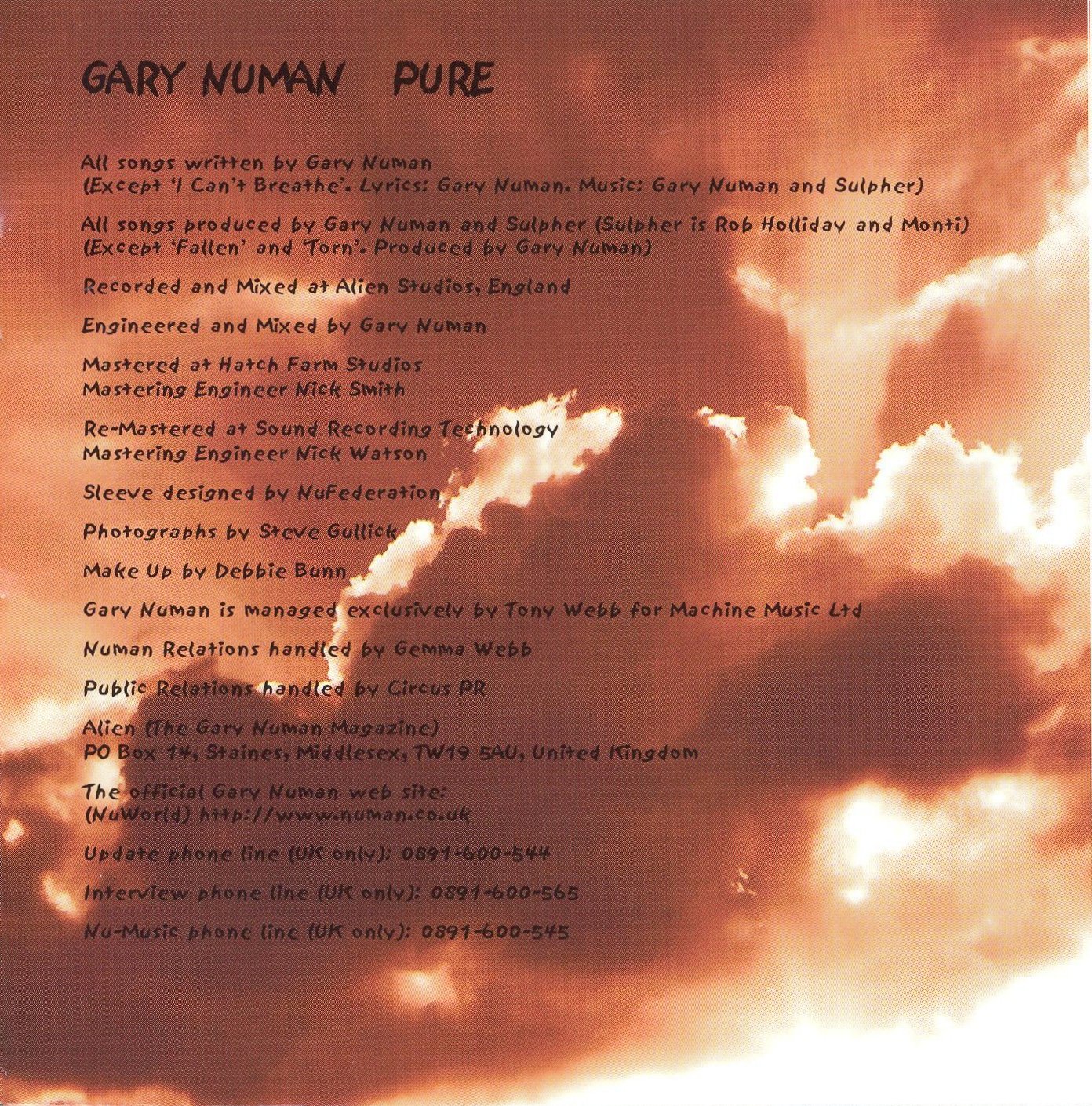 GARY NUMAN PURE

All songs written by Gary Numan
(Except 'I Can't Breathe'. Lyrics: Gary Numan. Music: Gary Numan and Sulpher)

All songs produced by Gary Numan and Sulpher (Sulpher is Rob Holliday and Monti)
(Except 'Fallen' and 'Torn'. Produced by Gary Numan)

Recorded and Mixed at Alien Studios, England

Engineered and Mixed by Gary Numan

Mastered at Hatch Farm Studios
Mastering Engineer Nick Smith

Re-Mastered at Sound Recording Technology
Mastering Engineer Nick Watson

Sleeve designed by NuFederation

Photographs by Steve Gullick

Make Up by Debbie Bunn

Gary Numan is managed exclusively by Tony Webb for Machine Music Ltd

Numan Relations handled by Gemma Webb

Public Relations handled by Circus PR

Alien (The Gary Numan Magazine)
PO Box 14, Staines, Middlesex, TW19 5AU, United Kingdom

The official Gary Numan web site:
(NuWorld) http://www.numan.co.uk

Update phone line (UK only): 0891-600-544

Interview phone line (UK only): 0891-600-565

Nu-Music phone line (UK only): 0891-600-545